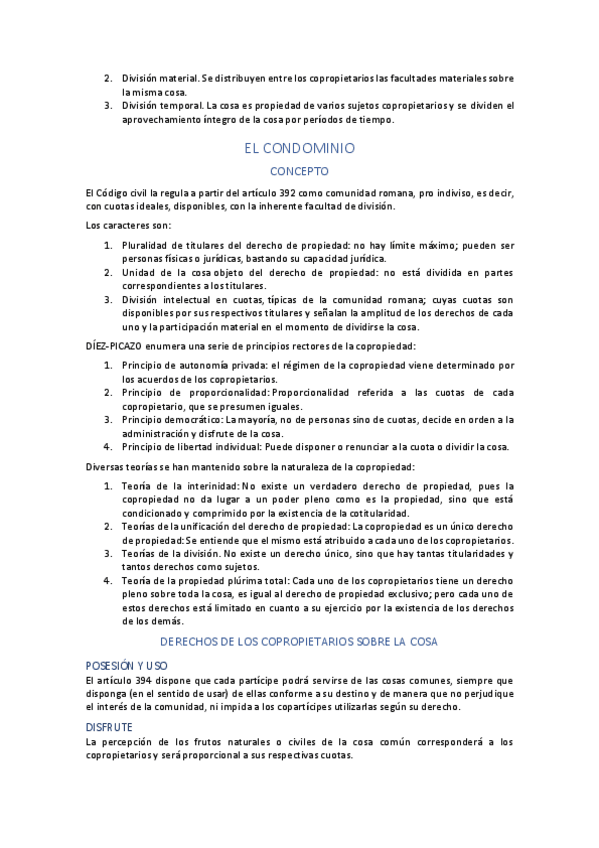 2. División material. Se distribuyen entre los copropietarios las facultades materiales sobre la misma cosa.
3. División temporal. La cosa es propiedad de varios sujetos copropietarios y se dividen el aprovechamiento íntegro de la cosa por períodos de tiempo.

EL CONDOMINIO

CONCEPTO

El Código civil la regula a partir del artículo 392 como comunidad romana, pro indiviso, es decir, con cuotas ideales, disponibles, con la inherente facultad de división.

Los caracteres son:

1. Pluralidad de titulares del derecho de propiedad: no hay límite máximo; pueden ser personas físicas o jurídicas, bastando su capacidad jurídica.
2. Unidad de la cosa objeto del derecho de propiedad: no está dividida en partes correspondientes a los titulares.
3. División intelectual en cuotas, típicas de la comunidad romana; cuyas cuotas son disponibles por sus respectivos titulares y señalan la amplitud de los derechos de cada uno y la participación material en el momento de dividirse la cosa.

DÍEZ-PICAZO enumera una serie de principios rectores de la copropiedad:

1. Principio de autonomía privada: el régimen de la copropiedad viene determinado por los acuerdos de los copropietarios.
2. Principio de proporcionalidad: Proporcionalidad referida a las cuotas de cada copropietario, que se presumen iguales.
3. Principio democrático: La mayoría, no de personas sino de cuotas, decide en orden a la administración y disfrute de la cosa.
4. Principio de libertad individual: Puede disponer o renunciar a la cuota o dividir la cosa.

Diversas teorías se han mantenido sobre la naturaleza de la copropiedad:

1. Teoría de la interinidad: No existe un verdadero derecho de propiedad, pues la copropiedad no da lugar a un poder pleno como es la propiedad, sino que está condicionado y comprimido por la existencia de la cotitularidad.
2. Teorías de la unificación del derecho de propiedad: La copropiedad es un único derecho de propiedad: Se entiende que el mismo está atribuido a cada uno de los copropietarios.
3. Teorías de la división. No existe un derecho único, sino que hay tantas titularidades y tantos derechos como sujetos.
4. Teoría de la propiedad plúrima total: Cada uno de los copropietarios tiene un derecho pleno sobre toda la cosa, es igual al derecho de propiedad exclusivo; pero cada uno de estos derechos está limitado en cuanto a su ejercicio por la existencia de los derechos de los demás.

DERECHOS DE LOS COPROPIETARIOS SOBRE LA COSA

POSESIÓN Y USO

El artículo 394 dispone que cada partícipe podrá servirse de las cosas comunes, siempre que disponga (en el sentido de usar) de ellas conforme a su destino y de manera que no perjudique el interés de la comunidad, ni impida a los copartícipes utilizarlas según su derecho.

DISFRUTE

La percepción de los frutos naturales o civiles de la cosa común corresponderá a los copropietarios y será proporcional a sus respectivas cuotas.